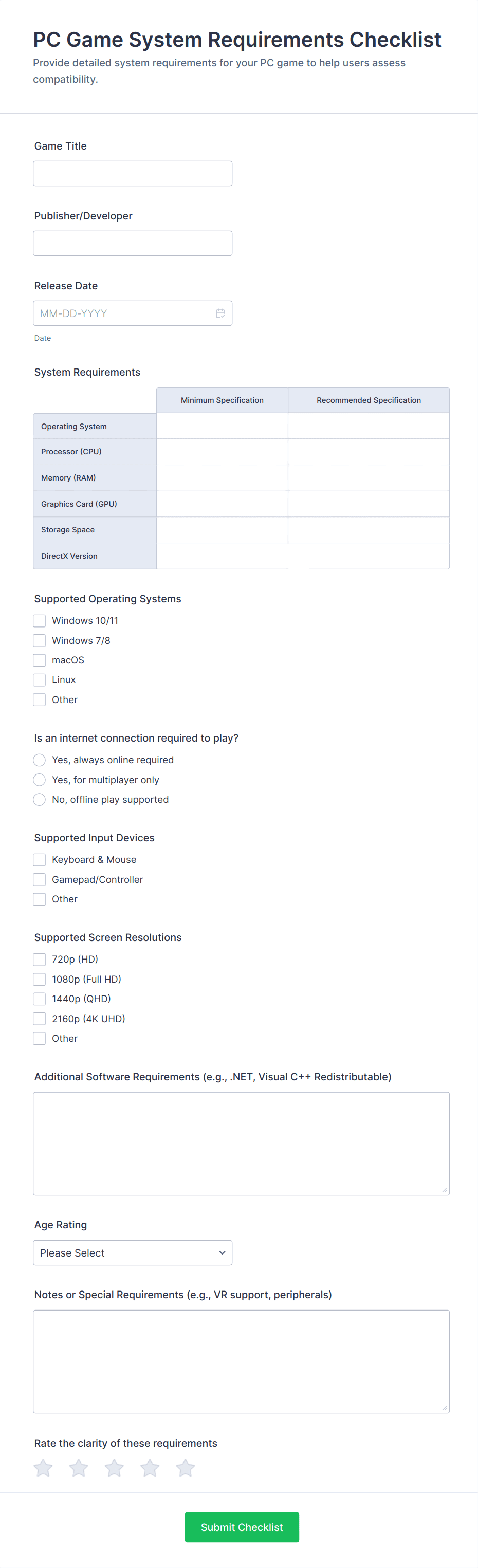 PC Game System Requirements Checklist

Provide detailed system requirements for your PC game to help users assess compatibility.

Game Title

Publisher/Developer

Release Date

MM-DD-YYYY

Date

System Requirements

| | Minimum Specification | Recommended Specification |
|---|---|---|
| Operating System | | |
| Processor (CPU) | | |
| Memory (RAM) | | |
| Graphics Card (GPU) | | |
| Storage Space | | |
| DirectX Version | | |

Supported Operating Systems

Windows 10/11

Windows 7/8

macOS

Linux

Other

Is an internet connection required to play?

Yes, always online required

Yes, for multiplayer only

No, offline play supported

Supported Input Devices

Keyboard & Mouse

Gamepad/Controller

Other

Supported Screen Resolutions

720p (HD)

1080p (Full HD)

1440p (QHD)

2160p (4K UHD)

Other

Additional Software Requirements (e.g., .NET, Visual C++ Redistributable)

Age Rating

Please Select

Notes or Special Requirements (e.g., VR support, peripherals)

Rate the clarity of these requirements

Submit Checklist